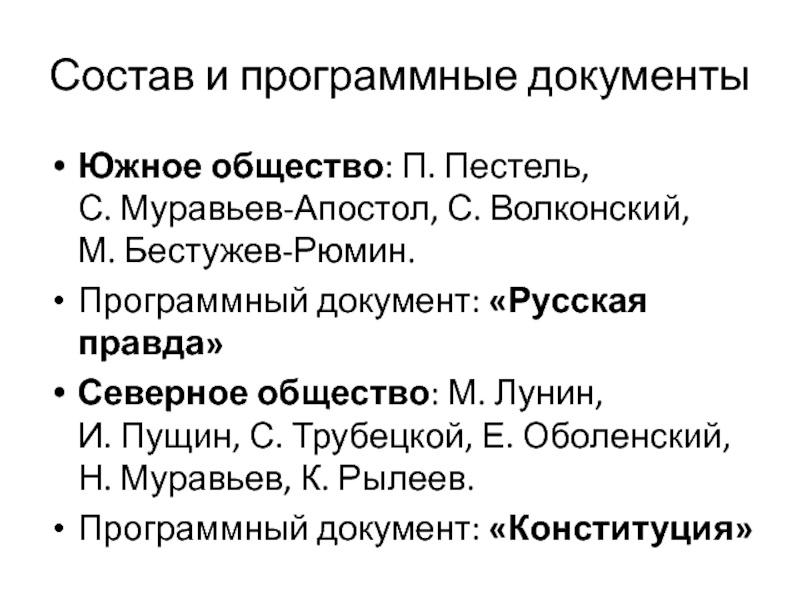 Состав и программные документы

• Южное общество: П. Пестель, С. Муравьев-Апостол, С. Волконский, М. Бестужев-Рюмин.

• Программный документ: «Русская правда»

• Северное общество: М. Лунин, И. Пущин, С. Трубецкой, Е. Оболенский, Н. Муравьев, К. Рылеев.

• Программный документ: «Конституция»